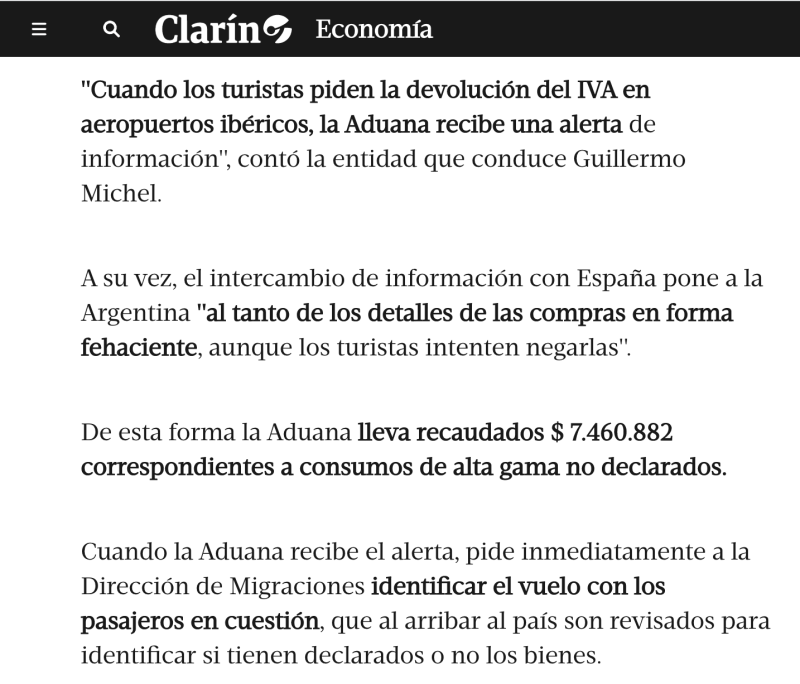 Clarín Economía

"Cuando los turistas piden la devolución del IVA en aeropuertos ibéricos, la Aduana recibe una alerta de información", contó la entidad que conduce Guillermo Michel.

A su vez, el intercambio de información con España pone a la Argentina "al tanto de los detalles de las compras en forma fehaciente, aunque los turistas intenten negarlas".

De esta forma la Aduana lleva recaudados $ 7.460.882 correspondientes a consumos de alta gama no declarados.

Cuando la Aduana recibe el alerta, pide inmediatamente a la Dirección de Migraciones identificar el vuelo con los pasajeros en cuestión, que al arribar al país son revisados para identificar si tienen declarados o no los bienes.